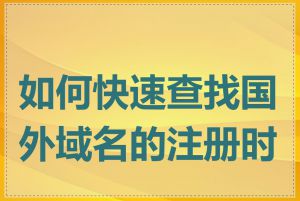 如何快速查找国外域名的注册时